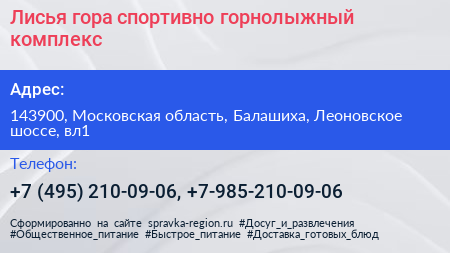 Лисья гора спортивно горнолыжный комплекс

Адрес:

143900, Московская область, Балашиха, Леоновское шоссе, вл1

Телефон:

+7 (495) 210-09-06, +7-985-210-09-06

Сформированно на сайте spravka-region.ru #Досуг_и_развлечения #Общественное_питание #Быстрое_питание #Доставка_готовых_блюд